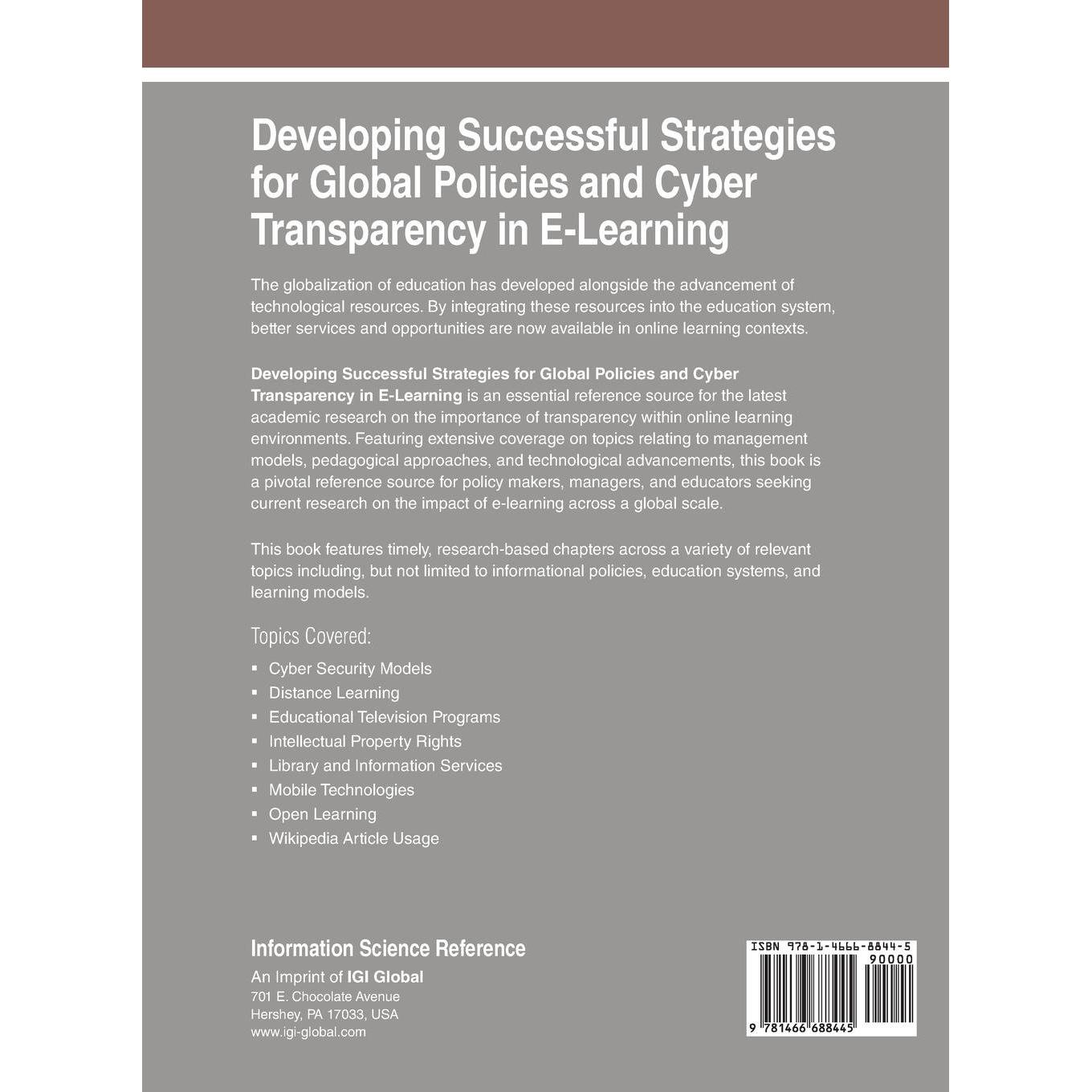 Developing Successful Strategies for Global Policies and Cyber Transparency in E-Learning

The globalization of education has developed alongside the advancement of technological resources. By integrating these resources into the education system, better services and opportunities are now available in online learning contexts.

Developing Successful Strategies for Global Policies and Cyber Transparency in E-Learning is an essential reference source for the latest academic research on the importance of transparency within online learning environments. Featuring extensive coverage on topics relating to management models, pedagogical approaches, and technological advancements, this book is a pivotal reference source for policy makers, managers, and educators seeking current research on the impact of e-learning across a global scale.

This book features timely, research-based chapters across a variety of relevant topics including, but not limited to informational policies, education systems, and learning models.

Topics Covered:

• Cyber Security Models
• Distance Learning
• Educational Television Programs
• Intellectual Property Rights
• Library and Information Services
• Mobile Technologies
• Open Learning
• Wikipedia Article Usage

Information Science Reference
An Imprint of IGI Global
701 E. Chocolate Avenue
Hershey, PA 17033, USA
www.igi-global.com

ISBN 978-1-4666-8844-5
90000
9 781466 688445